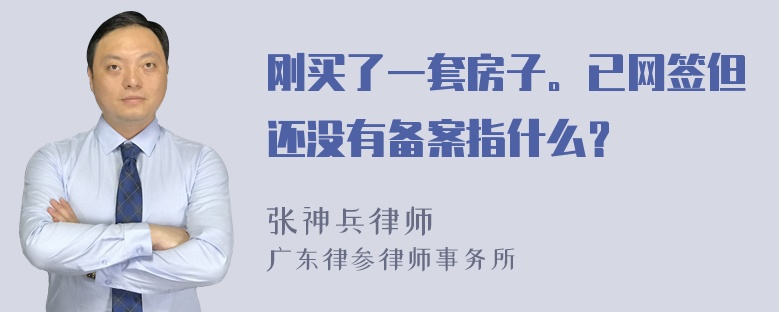 刚买了一套房子。已网签但还没有备案指什么？

张神兵律师
广东律参律师事务所